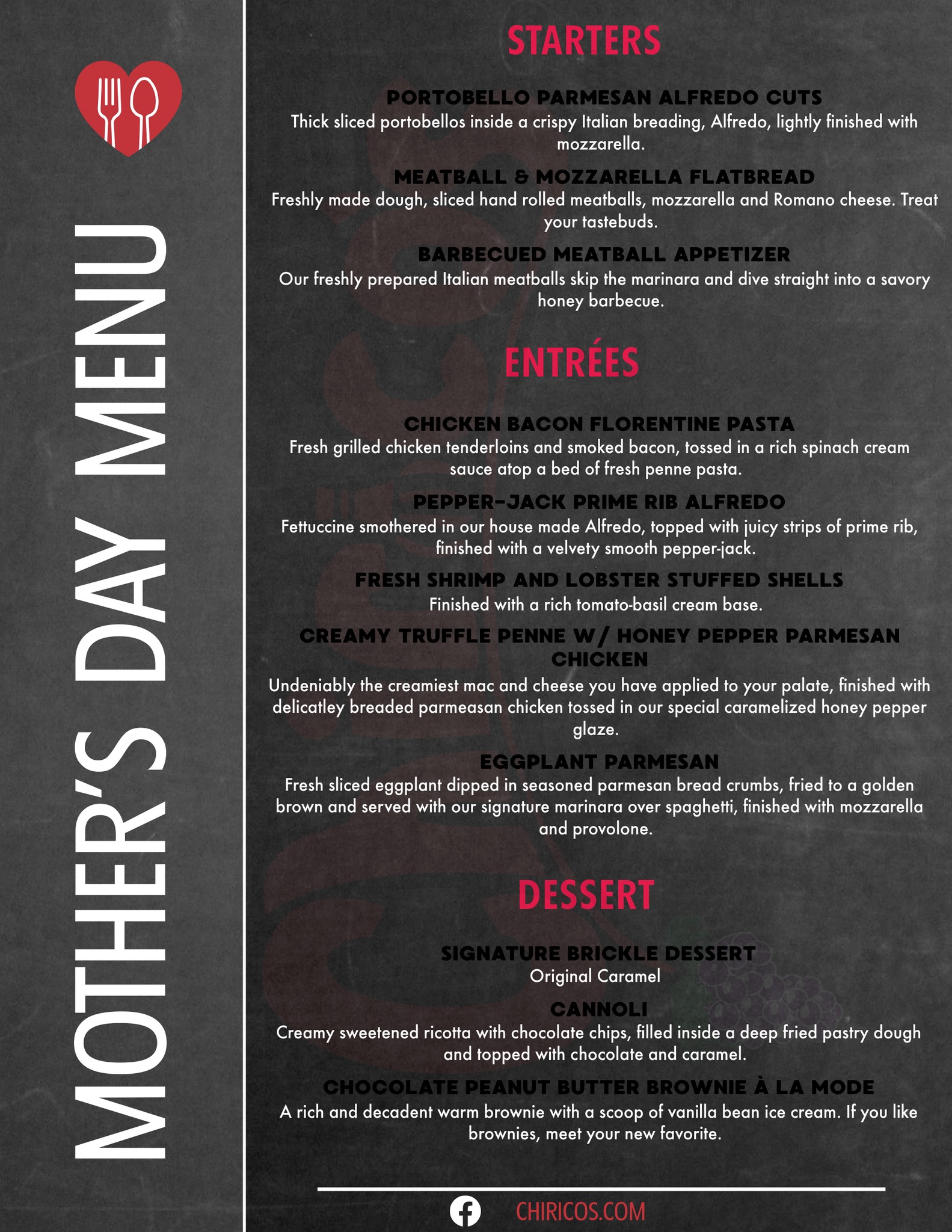 MOTHER'S DAY MENU

STARTERS

PORTOBELLO PARMESAN ALFREDO CUTS
Thick sliced portobellos inside a crispy Italian breading, Alfredo, lightly finished with mozzarella.

MEATBALL & MOZZARELLA FLATBREAD
Freshly made dough, sliced hand rolled meatballs, mozzarella and Romano cheese. Treat your tastebuds.

BARBECUED MEATBALL APPETIZER
Our freshly prepared Italian meatballs skip the marinara and dive straight into a savory honey barbecue.

ENTRÉES

CHICKEN BACON FLORENTINE PASTA
Fresh grilled chicken tenderloins and smoked bacon, tossed in a rich spinach cream sauce atop a bed of fresh penne pasta.

PEPPER-JACK PRIME RIB ALFREDO
Fettuccine smothered in our house made Alfredo, topped with juicy strips of prime rib, finished with a velvety smooth pepper-jack.

FRESH SHRIMP AND LOBSTER STUFFED SHELLS
Finished with a rich tomato-basil cream base.

CREAMY TRUFFLE PENNE W/ HONEY PEPPER PARMESAN CHICKEN
Undeniably the creamiest mac and cheese you have applied to your palate, finished with delicatley breaded parmeasan chicken tossed in our special caramelized honey pepper glaze.

EGGPLANT PARMESAN
Fresh sliced eggplant dipped in seasoned parmesan bread crumbs, fried to a golden brown and served with our signature marinara over spaghetti, finished with mozzarella and provolone.

DESSERT

SIGNATURE BRICKLE DESSERT
Original Caramel

CANNOLI
Creamy sweetened ricotta with chocolate chips, filled inside a deep fried pastry dough and topped with chocolate and caramel.

CHOCOLATE PEANUT BUTTER BROWNIE À LA MODE
A rich and decadent warm brownie with a scoop of vanilla bean ice cream. If you like brownies, meet your new favorite.

CHIRICOS.COM